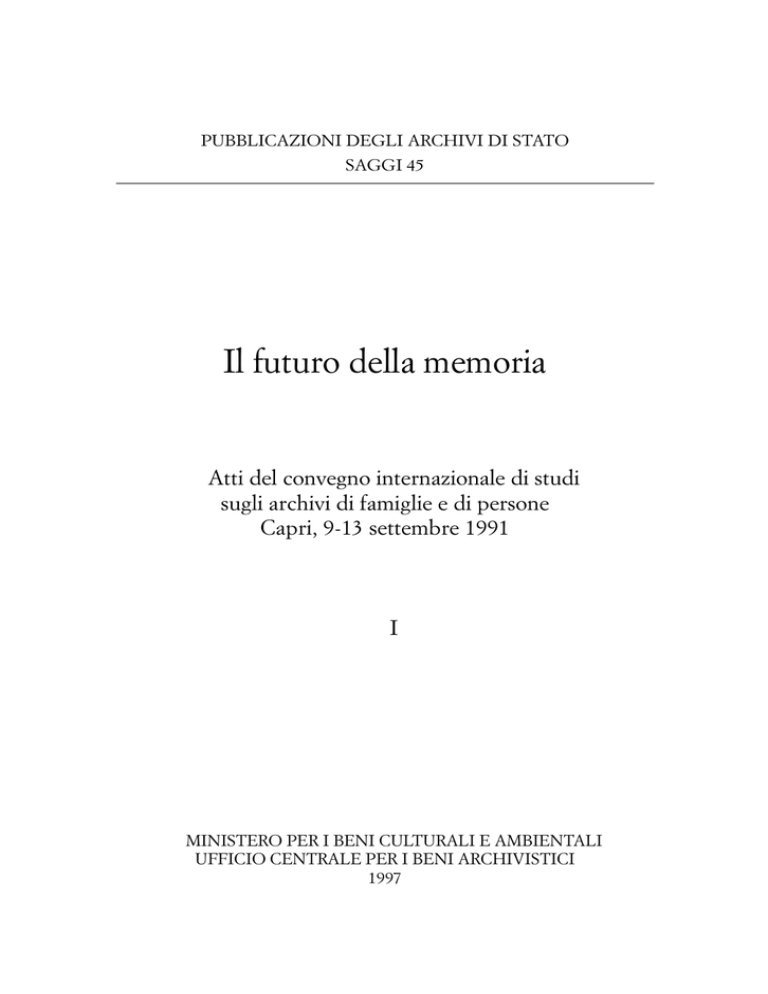 PUBBLICAZIONI DEGLI ARCHIVI DI STATO
SAGGI 45

Il futuro della memoria

Atti del convegno internazionale di studi sugli archivi di famiglie e di persone
Capri, 9-13 settembre 1991

I

MINISTERO PER I BENI CULTURALI E AMBIENTALI
UFFICIO CENTRALE PER I BENI ARCHIVISTICI
1997